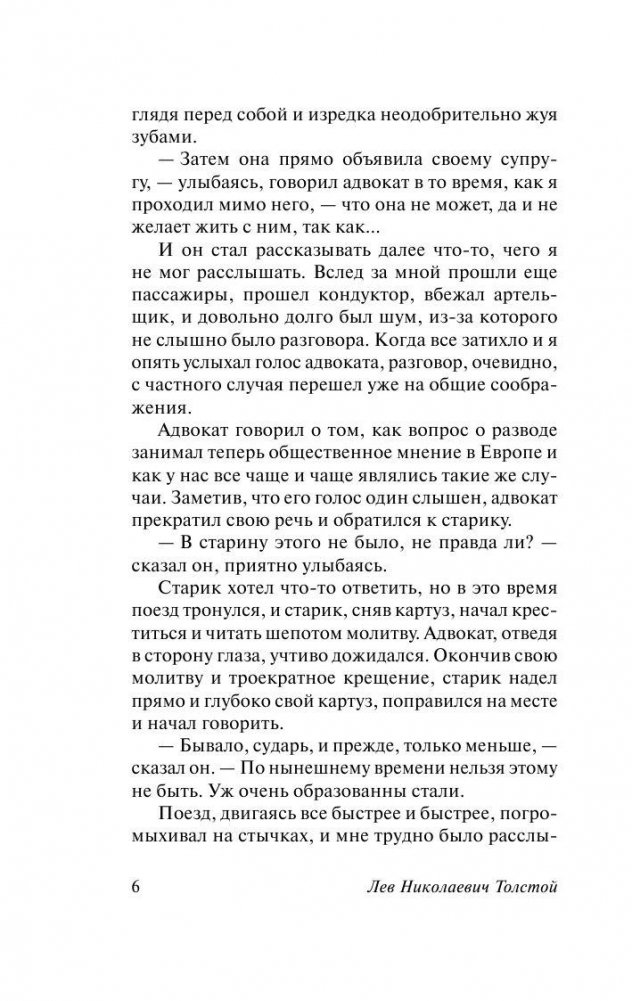 глядя перед собой и изредка неодобрительно жуя зубами.

— Затем она прямо объявила своему супругу, — улыбаясь, говорил адвокат в то время, как я проходил мимо него, — что она не может, да и не желает жить с ним, так как...

И он стал рассказывать далее что-то, чего я не мог расслышать. Вслед за мной прошли еще пассажиры, прошел кондуктор, вбежал артельщик, и довольно долго был шум, из-за которого не слышно было разговора. Когда все затихло и я опять услыхал голос адвоката, разговор, очевидно, с частного случая перешел уже на общие соображения.

Адвокат говорил о том, как вопрос о разводе занимал теперь общественное мнение в Европе и как у нас все чаще и чаще являлись такие же случаи. Заметив, что его голос один слышен, адвокат прекратил свою речь и обратился к старику.

— В старину этого не было, не правда ли? — сказал он, приятно улыбаясь.

Старик хотел что-то ответить, но в это время поезд тронулся, и старик, сняв картуз, начал креститься и читать шепотом молитву. Адвокат, отведя в сторону глаза, учтиво дожидался. Окончив свою молитву и троекратное крещение, старик надел прямо и глубоко свой картуз, поправился на месте и начал говорить.

— Бывало, сударь, и прежде, только меньше, — сказал он. — По нынешнему времени нельзя этому не быть. Уж очень образованны стали.

Поезд, двигаясь все быстрее и быстрее, погромыхивал на стычках, и мне трудно было расслы-

6 Лев Николаевич Толстой